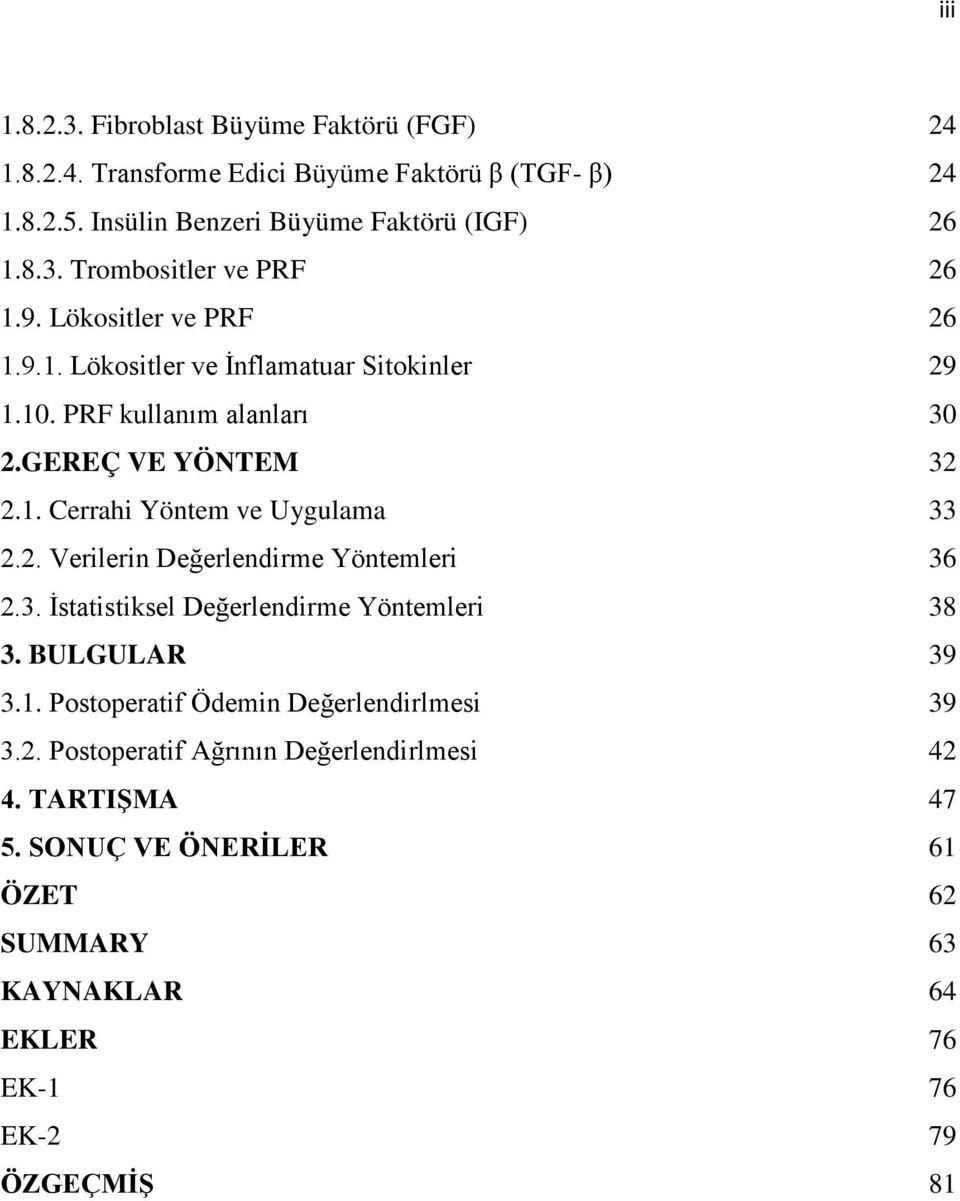 iii

1.8.2.3. Fibroblast Büyüme Faktörü (FGF) 24
1.8.2.4. Transforme Edici Büyüme Faktörü β (TGF- β) 24
1.8.2.5. Insülin Benzeri Büyüme Faktörü (IGF) 26
1.8.3. Trombositler ve PRF 26
1.9. Lökositler ve PRF 26
1.9.1. Lökositler ve İnflamatuar Sitokinler 29
1.10. PRF kullanım alanları 30
2.GEREÇ VE YÖNTEM 32
2.1. Cerrahi Yöntem ve Uygulama 33
2.2. Verilerin Değerlendirme Yöntemleri 36
2.3. İstatistiksel Değerlendirme Yöntemleri 38
3. BULGULAR 39
3.1. Postoperatif Ödemin Değerlendirlmesi 39
3.2. Postoperatif Ağrının Değerlendirlmesi 42
4. TARTIŞMA 47
5. SONUÇ VE ÖNERİLER 61
ÖZET 62
SUMMARY 63
KAYNAKLAR 64
EKLER 76
EK-1 76
EK-2 79
ÖZGEÇMİŞ 81